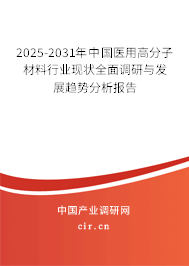 2025-2031年中国医用高分子材料行业现状全面调研与发展趋势分析报告

中国产业调研网

cir.cn